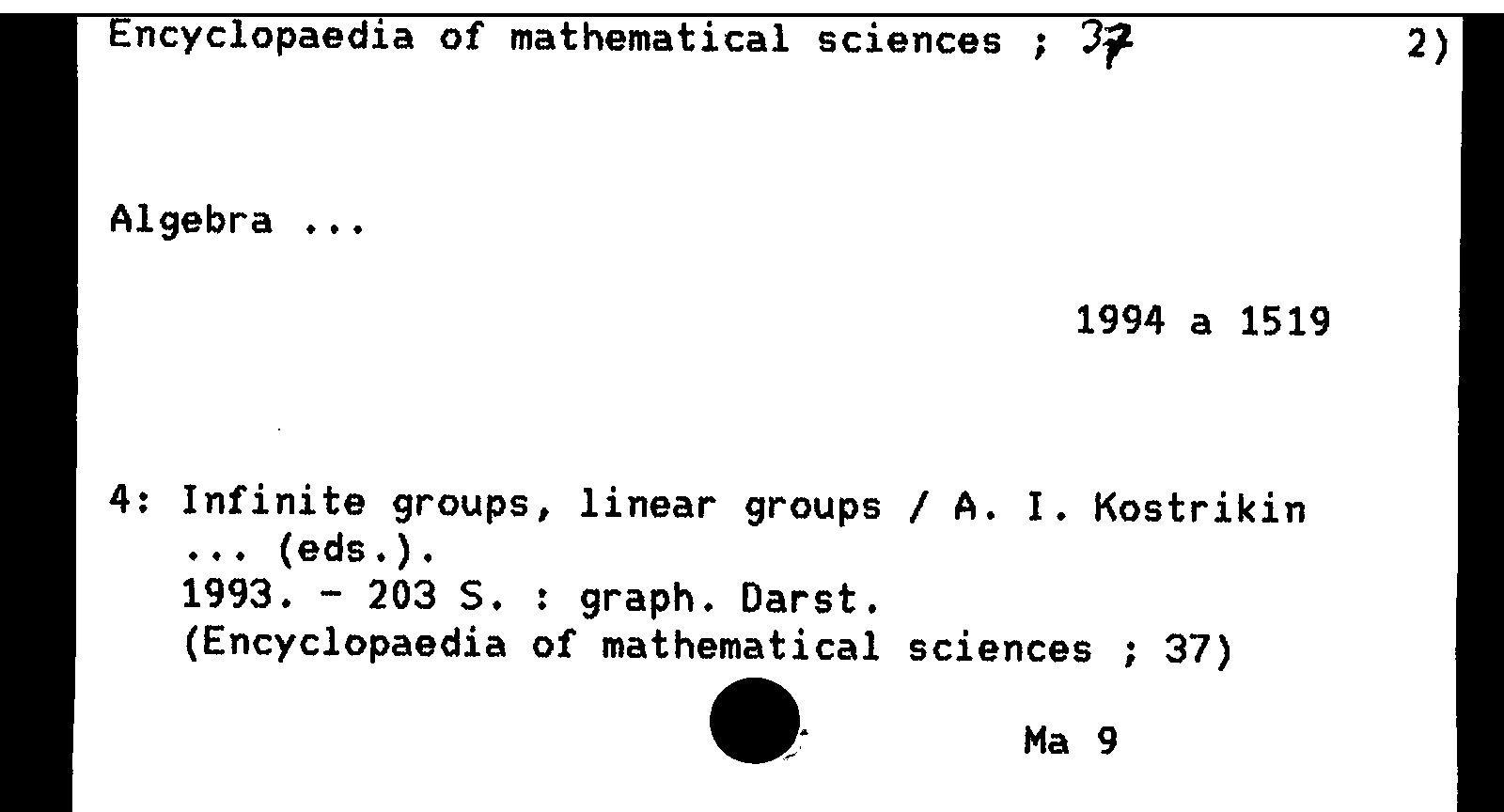 Encyclopaedia of mathematical sciences ; 37 2)

Algebra ...

1994 a 1519

4: Infinite groups, linear groups / A. I. Kostrikin ... (eds.).
1993. - 203 S. : graph. Darst.
(Encyclopaedia of mathematical sciences ; 37)

Ma 9